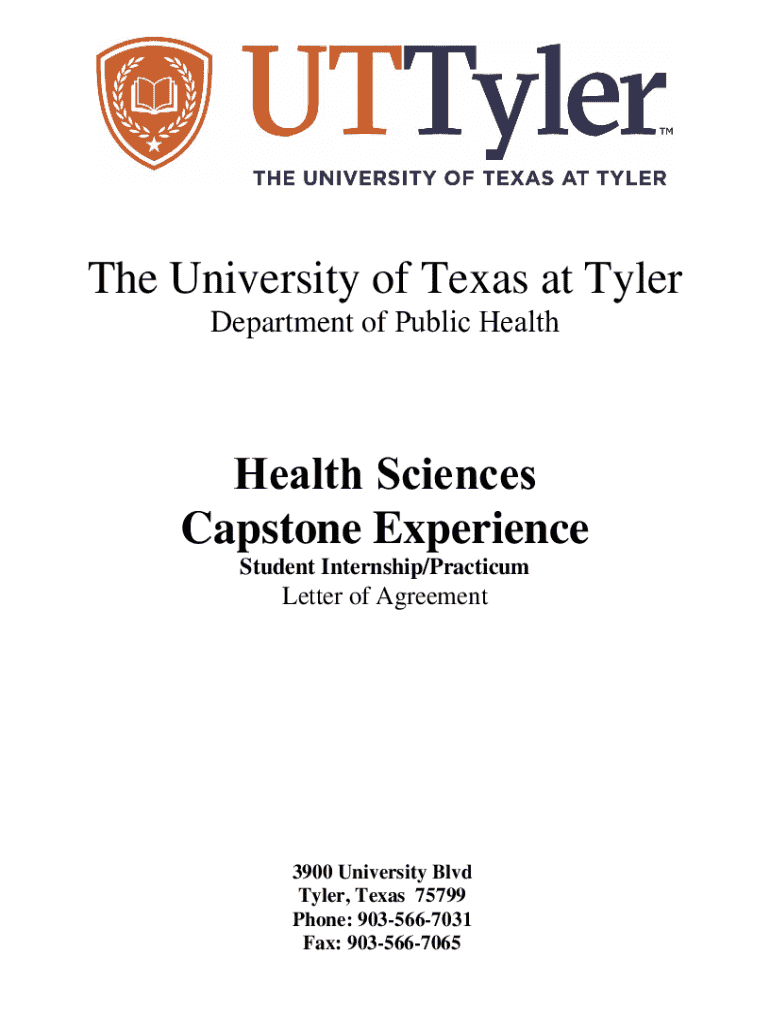 UTTyler™

THE UNIVERSITY OF TEXAS AT TYLER

The University of Texas at Tyler

Department of Public Health

Health Sciences
Capstone Experience

Student Internship/Practicum

Letter of Agreement

3900 University Blvd
Tyler, Texas 75799
Phone: 903-566-7031
Fax: 903-566-7065